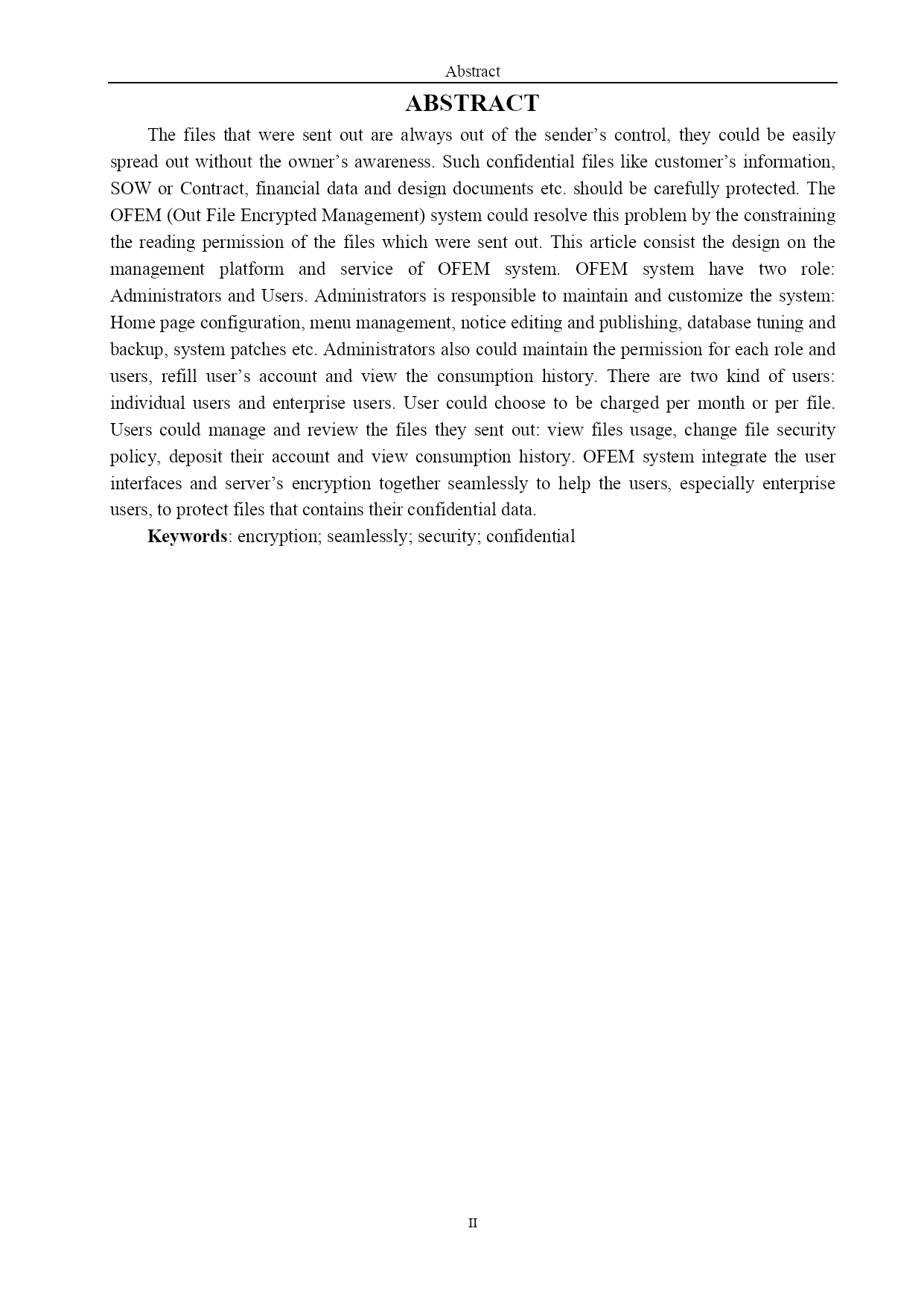 Abstract

ABSTRACT

The files that were sent out are always out of the sender’s control, they could be easily spread out without the owner’s awareness. Such confidential files like customer’s information, SOW or Contract, financial data and design documents etc. should be carefully protected. The OFEM (Out File Encrypted Management) system could resolve this problem by the constraining the reading permission of the files which were sent out. This article consist the design on the management platform and service of OFEM system. OFEM system have two role: Administrators and Users. Administrators is responsible to maintain and customize the system: Home page configuration, menu management, notice editing and publishing, database tuning and backup, system patches etc. Administrators also could maintain the permission for each role and users, refill user’s account and view the consumption history. There are two kind of users: individual users and enterprise users. User could choose to be charged per month or per file. Users could manage and review the files they sent out: view files usage, change file security policy, deposit their account and view consumption history. OFEM system integrate the user interfaces and server’s encryption together seamlessly to help the users, especially enterprise users, to protect files that contains their confidential data.

Keywords: encryption; seamlessly; security; confidential

II